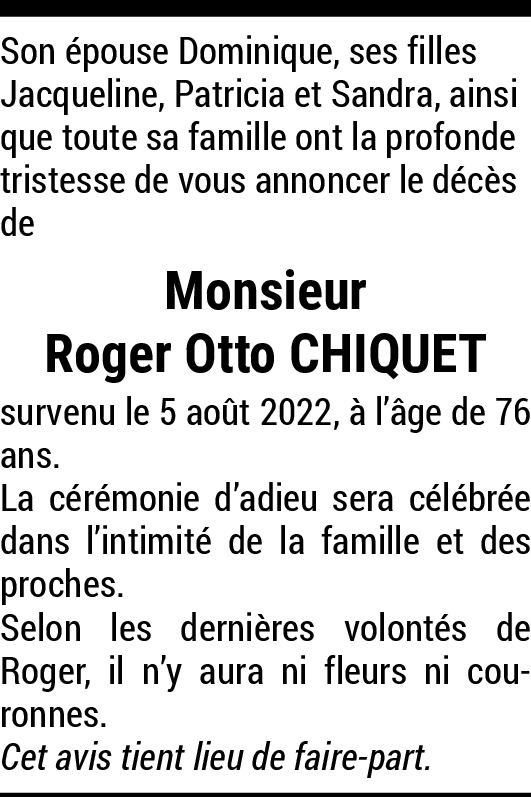 Son épouse Dominique, ses filles Jacqueline, Patricia et Sandra, ainsi que toute sa famille ont la profonde tristesse de vous annoncer le décès de

Monsieur
Roger Otto CHIQUET

survenu le 5 août 2022, à l'âge de 76 ans.
La cérémonie d'adieu sera célébrée dans l'intimité de la famille et des proches.
Selon les dernières volontés de Roger, il n'y aura ni fleurs ni couronnes.
Cet avis tient lieu de faire-part.